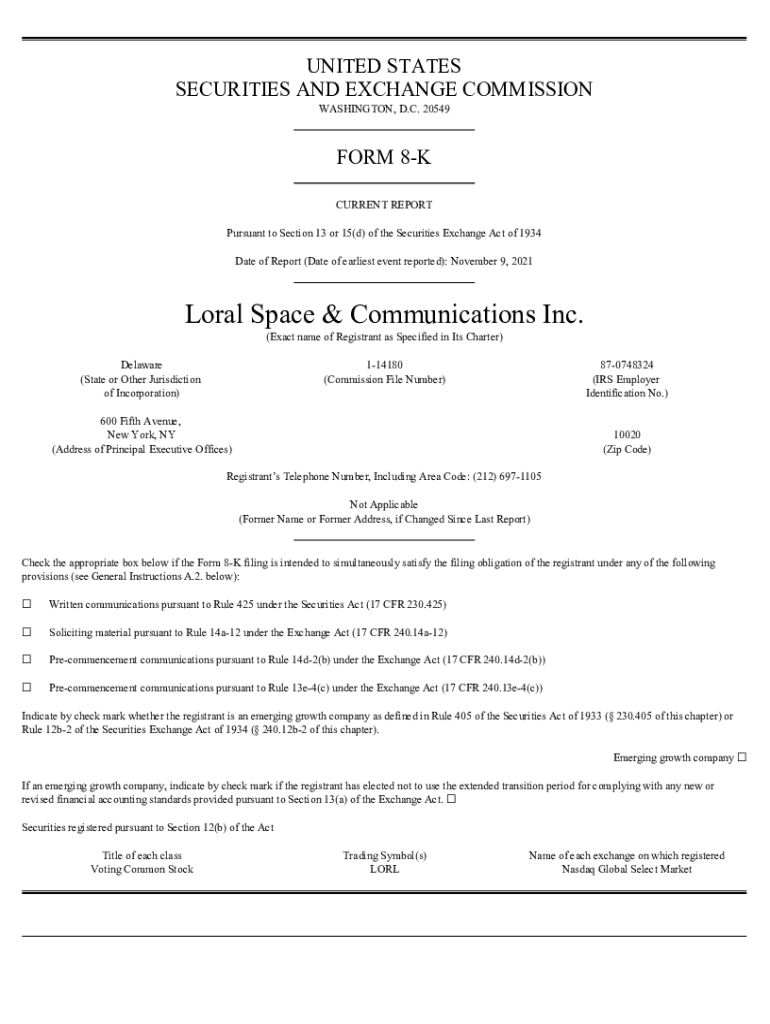 UNITED STATES
SECURITIES AND EXCHANGE COMMISSION
WASHINGTON, D.C. 20549

FORM 8-K

CURRENT REPORT

Pursuant to Section 13 or 15(d) of the Securities Exchange Act of 1934

Date of Report (Date of earliest event reported): November 9, 2021

Loral Space & Communications Inc.
(Exact name of Registrant as Specified in Its Charter)

| Delaware (State or Other Jurisdiction of Incorporation) | 1-14180 (Commission File Number) | 87-0748324 (IRS Employer Identification No.) |
|---|---|---|
| 600 Fifth Avenue, New York, NY (Address of Principal Executive Offices) | | 10020 (Zip Code) |

Registrant's Telephone Number, Including Area Code: (212) 697-1105

Not Applicable
(Former Name or Former Address, if Changed Since Last Report)

Check the appropriate box below if the Form 8-K filing is intended to simultaneously satisfy the filing obligation of the registrant under any of the following provisions (see General Instructions A.2. below):

☐ Written communications pursuant to Rule 425 under the Securities Act (17 CFR 230.425)

☐ Soliciting material pursuant to Rule 14a-12 under the Exchange Act (17 CFR 240.14a-12)

☐ Pre-commencement communications pursuant to Rule 14d-2(b) under the Exchange Act (17 CFR 240.14d-2(b))

☐ Pre-commencement communications pursuant to Rule 13e-4(c) under the Exchange Act (17 CFR 240.13e-4(c))

Indicate by check mark whether the registrant is an emerging growth company as defined in Rule 405 of the Securities Act of 1933 (§ 230.405 of this chapter) or Rule 12b-2 of the Securities Exchange Act of 1934 (§ 240.12b-2 of this chapter).

Emerging growth company ☐

If an emerging growth company, indicate by check mark if the registrant has elected not to use the extended transition period for complying with any new or revised financial accounting standards provided pursuant to Section 13(a) of the Exchange Act. ☐

Securities registered pursuant to Section 12(b) of the Act

| Title of each class | Trading Symbol(s) | Name of each exchange on which registered |
|---|---|---|
| Voting Common Stock | LORL | Nasdaq Global Select Market |